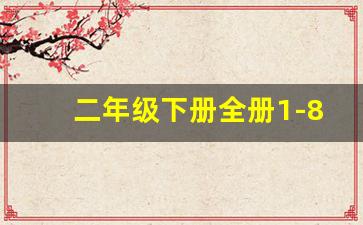 二年级下册全册1-8